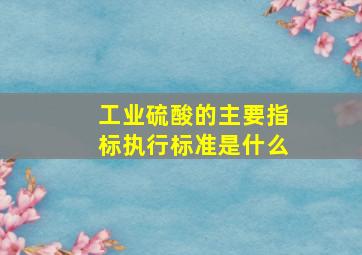 工业硫酸的主要指标执行标准是什么